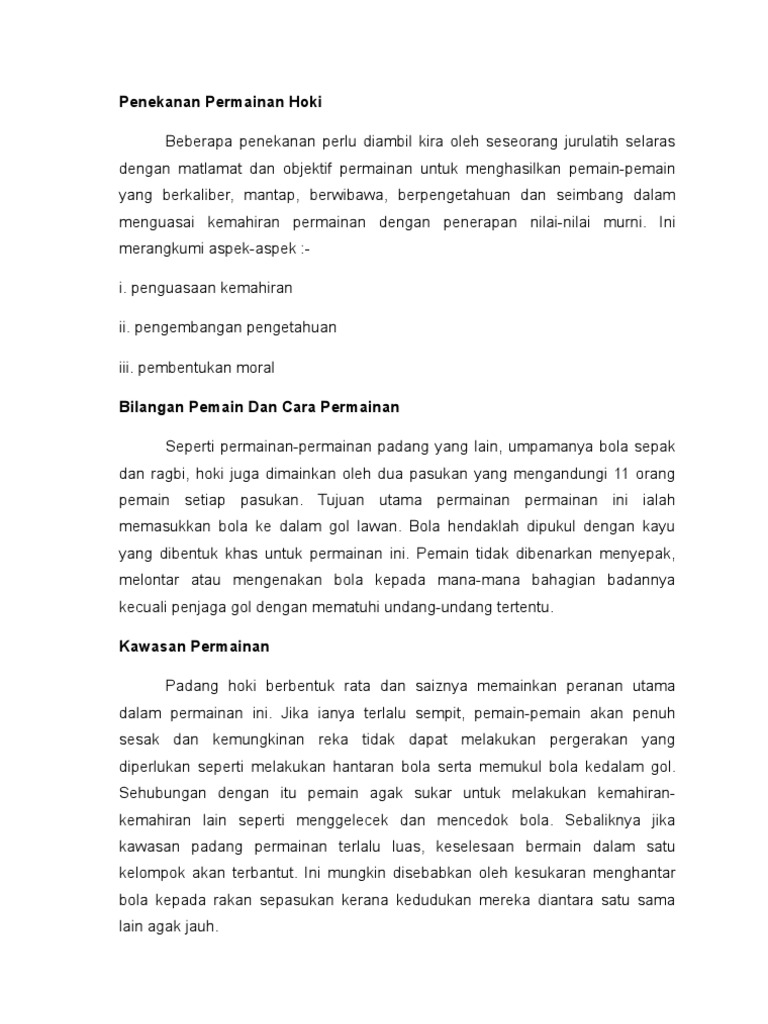 Penekanan Permainan Hoki

Beberapa penekanan perlu diambil kira oleh seseorang jurulatih selaras dengan matlamat dan objektif permainan untuk menghasilkan pemain-pemain yang berkaliber, mantap, berwibawa, berpengetahuan dan seimbang dalam menguasai kemahiran permainan dengan penerapan nilai-nilai murni. Ini merangkumi aspek-aspek :-

i. penguasaan kemahiran

ii. pengembangan pengetahuan

iii. pembentukan moral

Bilangan Pemain Dan Cara Permainan

Seperti permainan-permainan padang yang lain, umpamanya bola sepak dan ragbi, hoki juga dimainkan oleh dua pasukan yang mengandungi 11 orang pemain setiap pasukan. Tujuan utama permainan permainan ini ialah memasukkan bola ke dalam gol lawan. Bola hendaklah dipukul dengan kayu yang dibentuk khas untuk permainan ini. Pemain tidak dibenarkan menyepak, melontar atau mengenakan bola kepada mana-mana bahagian badannya kecuali penjaga gol dengan mematuhi undang-undang tertentu.

Kawasan Permainan

Padang hoki berbentuk rata dan saiznya memainkan peranan utama dalam permainan ini. Jika ianya terlalu sempit, pemain-pemain akan penuh sesak dan kemungkinan reka tidak dapat melakukan pergerakan yang diperlukan seperti melakukan hantaran bola serta memukul bola kedalam gol. Sehubungan dengan itu pemain agak sukar untuk melakukan kemahiran-kemahiran lain seperti menggelecek dan mencedok bola. Sebaliknya jika kawasan padang permainan terlalu luas, keselesaan bermain dalam satu kelompok akan terbantut. Ini mungkin disebabkan oleh kesukaran menghantar bola kepada rakan sepasukan kerana kedudukan mereka diantara satu sama lain agak jauh.